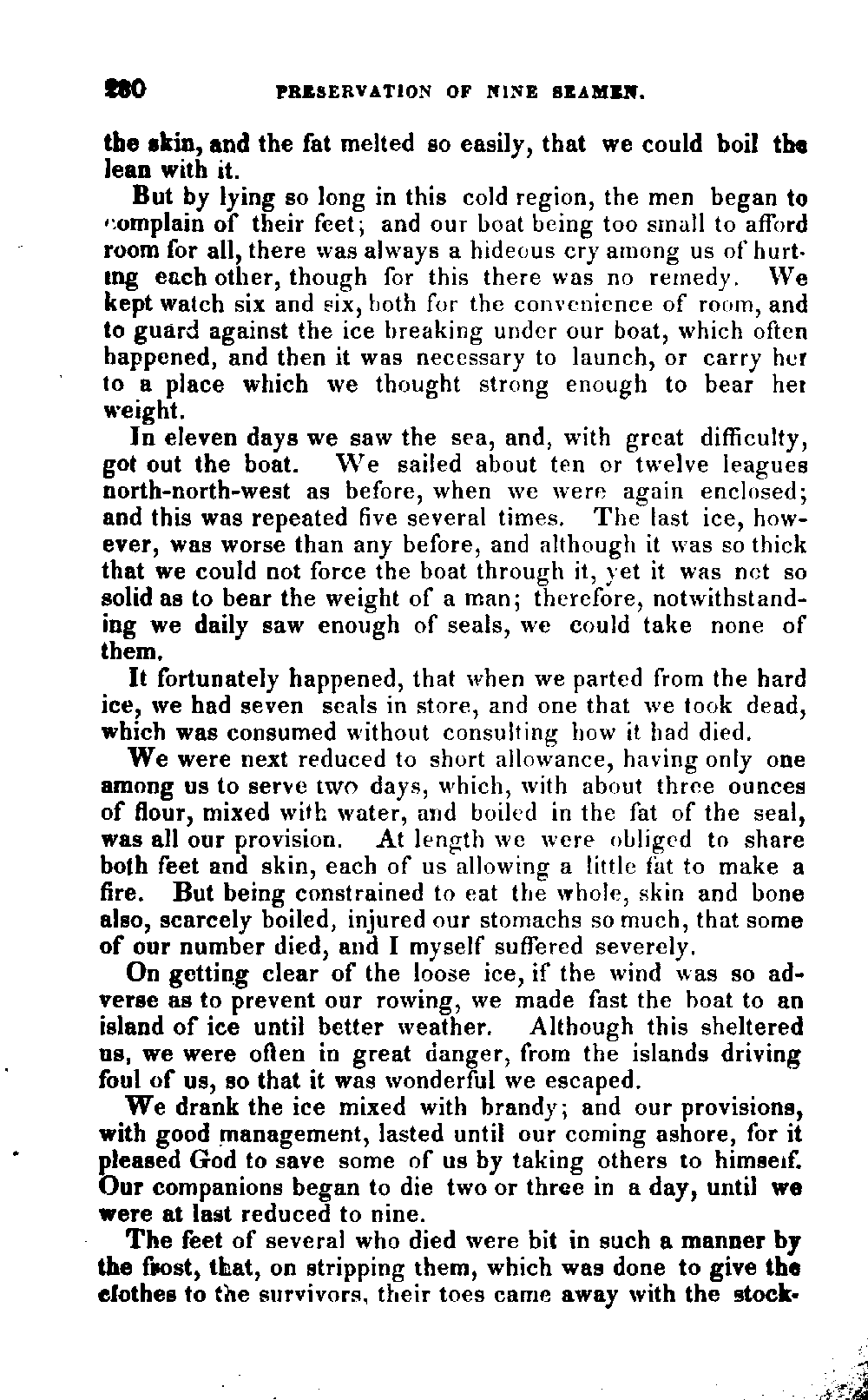 280 PRESERVATION OF NINE SEAMEN.

the skin, and the fat melted so easily, that we could boil the lean with it.

But by lying so long in this cold region, the men began to complain of their feet; and our boat being too small to afford room for all, there was always a hideous cry among us of hurting each other, though for this there was no remedy. We kept watch six and six, both for the convenience of room, and to guard against the ice breaking under our boat, which often happened, and then it was necessary to launch, or carry her to a place which we thought strong enough to bear her weight.

In eleven days we saw the sea, and, with great difficulty, got out the boat. We sailed about ten or twelve leagues north-north-west as before, when we were again enclosed; and this was repeated five several times. The last ice, however, was worse than any before, and although it was so thick that we could not force the boat through it, yet it was not so solid as to bear the weight of a man; therefore, notwithstanding we daily saw enough of seals, we could take none of them.

It fortunately happened, that when we parted from the hard ice, we had seven seals in store, and one that we took dead, which was consumed without consulting how it had died.

We were next reduced to short allowance, having only one among us to serve two days, which, with about three ounces of flour, mixed with water, and boiled in the fat of the seal, was all our provision. At length we were obliged to share both feet and skin, each of us allowing a little fat to make a fire. But being constrained to eat the whole, skin and bone also, scarcely boiled, injured our stomachs so much, that some of our number died, and I myself suffered severely.

On getting clear of the loose ice, if the wind was so adverse as to prevent our rowing, we made fast the boat to an island of ice until better weather. Although this sheltered us, we were often in great danger, from the islands driving foul of us, so that it was wonderful we escaped.

We drank the ice mixed with brandy; and our provisions, with good management, lasted until our coming ashore, for it pleased God to save some of us by taking others to himself. Our companions began to die two or three in a day, until we were at last reduced to nine.

The feet of several who died were bit in such a manner by the frost, that, on stripping them, which was done to give the clothes to the survivors, their toes came away with the stock-